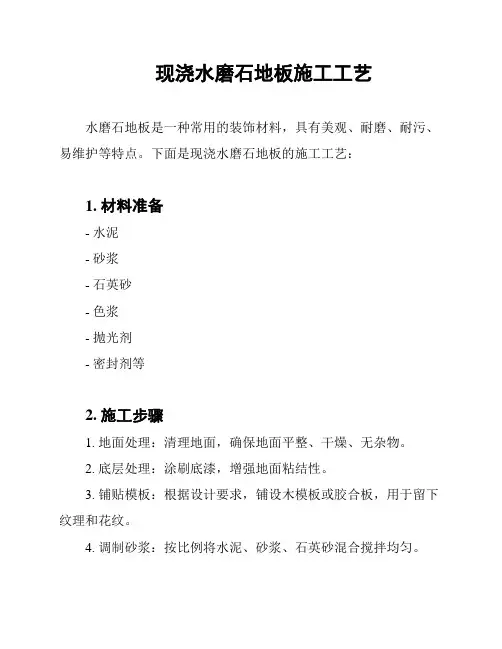 现浇水磨石地板施工工艺

水磨石地板是一种常用的装饰材料，具有美观、耐磨、耐污、易维护等特点。下面是现浇水磨石地板的施工工艺：

1. 材料准备

- 水泥
- 砂浆
- 石英砂
- 色浆
- 抛光剂
- 密封剂等

2. 施工步骤

1. 地面处理：清理地面，确保地面平整、干燥、无杂物。

2. 底层处理：涂刷底漆，增强地面粘结性。

3. 铺贴模板：根据设计要求，铺设木模板或胶合板，用于留下纹理和花纹。

4. 调制砂浆：按比例将水泥、砂浆、石英砂混合搅拌均匀。